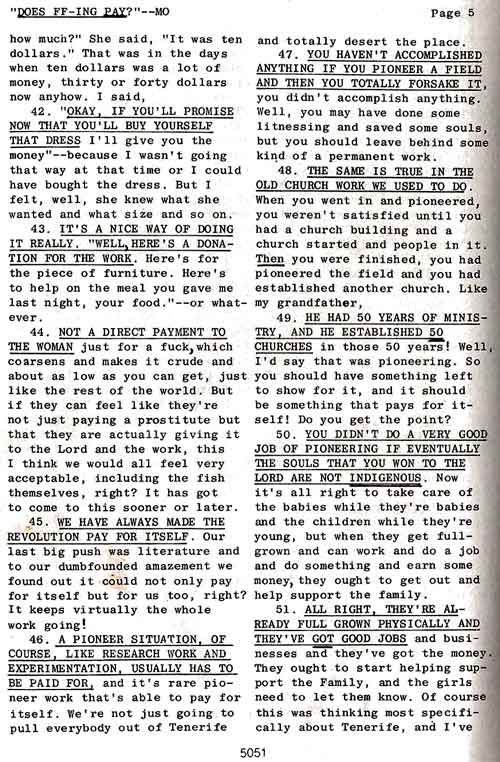 "DOES FF-ING PAY?"--MO

Page 5

how much?" She said, "It was ten dollars." That was in the days when ten dollars was a lot of money, thirty or forty dollars now anyhow. I said,

42. "OKAY, IF YOU'LL PROMISE NOW THAT YOU'LL BUY YOURSELF THAT DRESS I'll give you the money"--because I wasn't going that way at that time or I could have bought the dress. But I felt, well, she knew what she wanted and what size and so on.

43. IT'S A NICE WAY OF DOING IT REALLY. "WELL, HERE'S A DONATION FOR THE WORK. Here's for the piece of furniture. Here's to help on the meal you gave me last night, your food."--or whatever.

44. NOT A DIRECT PAYMENT TO THE WOMAN just for a fuck, which coarsens and makes it crude and about as low as you can get, just like the rest of the world. But if they can feel like they're not just paying a prostitute but that they are actually giving it to the Lord and the work, this I think we would all feel very acceptable, including the fish themselves, right? It has got to come to this sooner or later.

45. WE HAVE ALWAYS MADE THE REVOLUTION PAY FOR ITSELF. Our last big push was literature and to our dumbfounded amazement we found out it could not only pay for itself but for us too, right? It keeps virtually the whole work going!

46. A PIONEER SITUATION, OF COURSE, LIKE RESEARCH WORK AND EXPERIMENTATION, USUALLY HAS TO BE PAID FOR, and it's rare pioneer work that's able to pay for itself. We're not just going to pull everybody out of Tenerife and totally desert the place.

47. YOU HAVEN'T ACCOMPLISHED ANYTHING IF YOU PIONEER A FIELD AND THEN YOU TOTALLY FORSAKE IT, you didn't accomplish anything. Well, you may have done some litnessing and saved some souls, but you should leave behind some kind of a permanent work.

48. THE SAME IS TRUE IN THE OLD CHURCH WORK WE USED TO DO. When you went in and pioneered, you weren't satisfied until you had a church building and a church started and people in it. Then you were finished, you had pioneered the field and you had established another church. Like my grandfather,

49. HE HAD 50 YEARS OF MINISTRY, AND HE ESTABLISHED 50 CHURCHES in those 50 years! Well, I'd say that was pioneering. So you should have something left to show for it, and it should be something that pays for itself! Do you get the point?

50. YOU DIDN'T DO A VERY GOOD JOB OF PIONEERING IF EVENTUALLY THE SOULS THAT YOU WON TO THE LORD ARE NOT INDIGENOUS. Now it's all right to take care of the babies while they're babies and the children while they're young, but when they get full-grown and can work and do a job and do something and earn some money, they ought to get out and help support the family.

51. ALL RIGHT, THEY'RE ALREADY FULL GROWN PHYSICALLY AND THEY'VE GOT GOOD JOBS and businesses and they've got the money. They ought to start helping support the Family, and the girls need to let them know. Of course this was thinking most specifically about Tenerife, and I've

5051